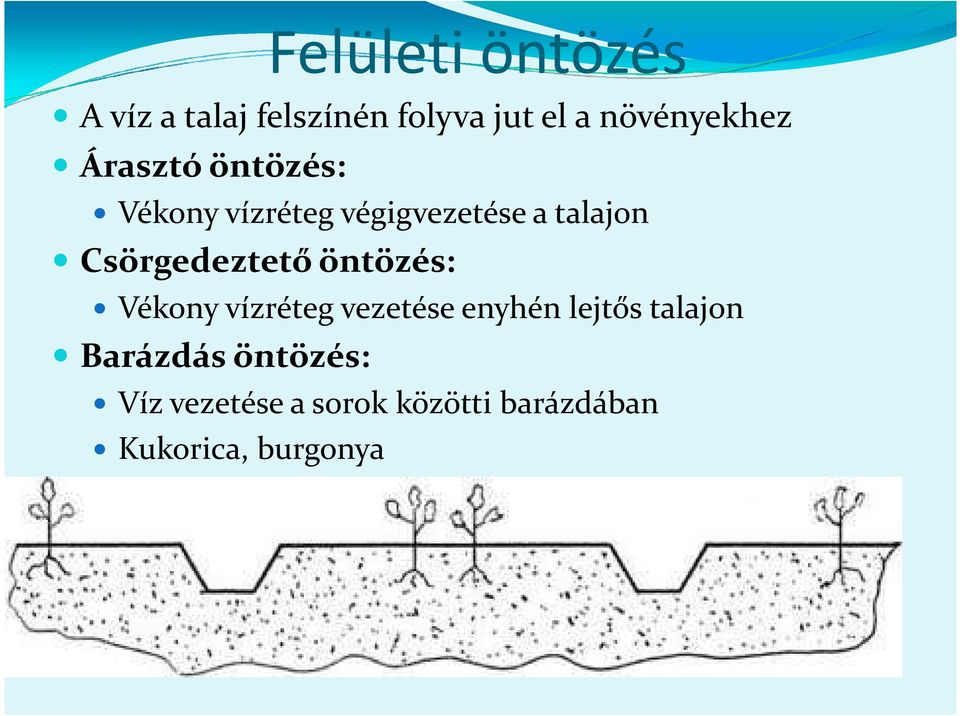 Felületi öntözés

A víz a talaj felszínén folyva jut el a növényekhez

Árasztó öntözés:

Vékony vízréteg végigvezetése a talajon

Csörgedeztető öntözés:

Vékony vízréteg vezetése enyhén lejtős talajon

Barázdás öntözés:

Víz vezetése a sorok közötti barázdában

Kukorica, burgonya